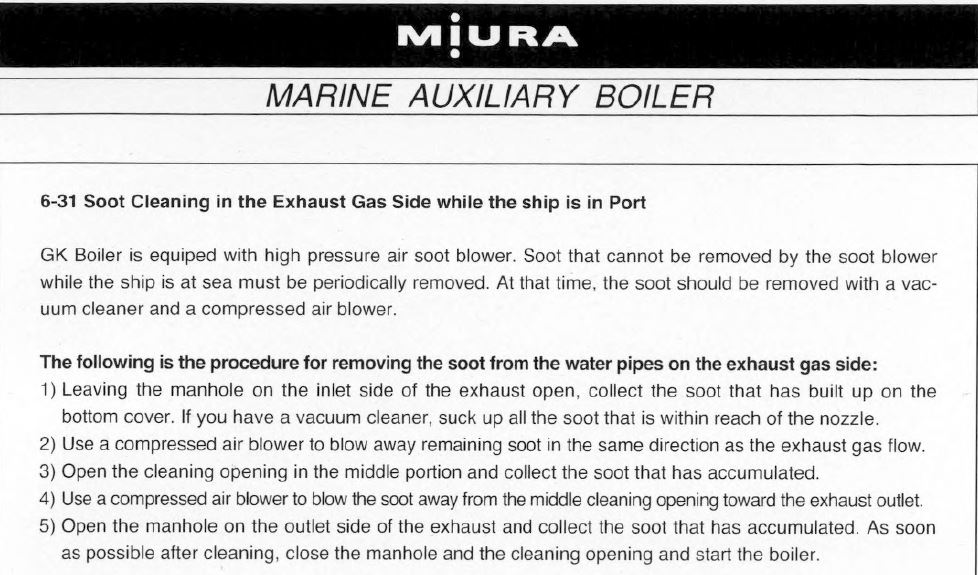 MIURA

MARINE AUXILIARY BOILER

6-31 Soot Cleaning in the Exhaust Gas Side while the ship is in Port

GK Boiler is equiped with high pressure air soot blower. Soot that cannot be removed by the soot blower while the ship is at sea must be periodically removed. At that time, the soot should be removed with a vacuum cleaner and a compressed air blower.

The following is the procedure for removing the soot from the water pipes on the exhaust gas side:
1) Leaving the manhole on the inlet side of the exhaust open, collect the soot that has built up on the bottom cover. If you have a vacuum cleaner, suck up all the soot that is within reach of the nozzle.
2) Use a compressed air blower to blow away remaining soot in the same direction as the exhaust gas flow.
3) Open the cleaning opening in the middle portion and collect the soot that has accumulated.
4) Use a compressed air blower to blow the soot away from the middle cleaning opening toward the exhaust outlet.
5) Open the manhole on the outlet side of the exhaust and collect the soot that has accumulated. As soon as possible after cleaning, close the manhole and the cleaning opening and start the boiler.